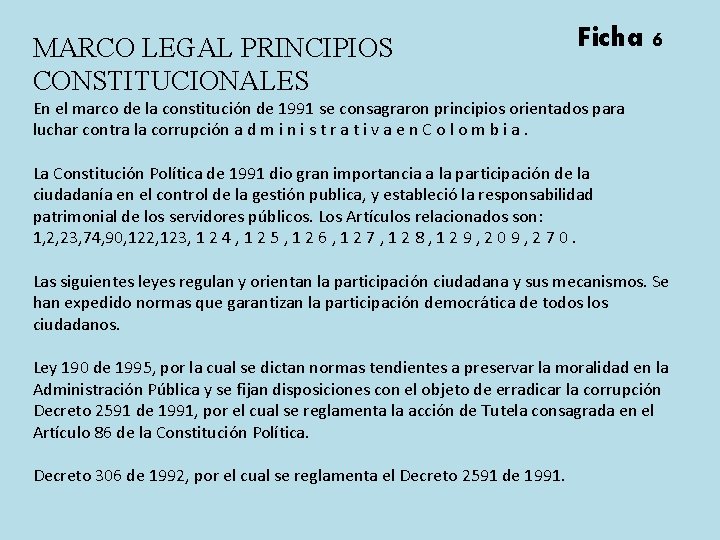 Ficha 6

MARCO LEGAL PRINCIPIOS CONSTITUCIONALES

En el marco de la constitución de 1991 se consagraron principios orientados para luchar contra la corrupción a d m i n i s t r a t i v a e n C o l o m b i a .

La Constitución Política de 1991 dio gran importancia a la participación de la ciudadanía en el control de la gestión publica, y estableció la responsabilidad patrimonial de los servidores públicos. Los Artículos relacionados son: 1,2,23,74,90,122,123, 1 2 4 , 1 2 5 , 1 2 6 , 1 2 7 , 1 2 8 , 1 2 9 , 2 0 9 , 2 7 0 .

Las siguientes leyes regulan y orientan la participación ciudadana y sus mecanismos. Se han expedido normas que garantizan la participación democrática de todos los ciudadanos.

Ley 190 de 1995, por la cual se dictan normas tendientes a preservar la moralidad en la Administración Pública y se fijan disposiciones con el objeto de erradicar la corrupción Decreto 2591 de 1991, por el cual se reglamenta la acción de Tutela consagrada en el Artículo 86 de la Constitución Política.

Decreto 306 de 1992, por el cual se reglamenta el Decreto 2591 de 1991.